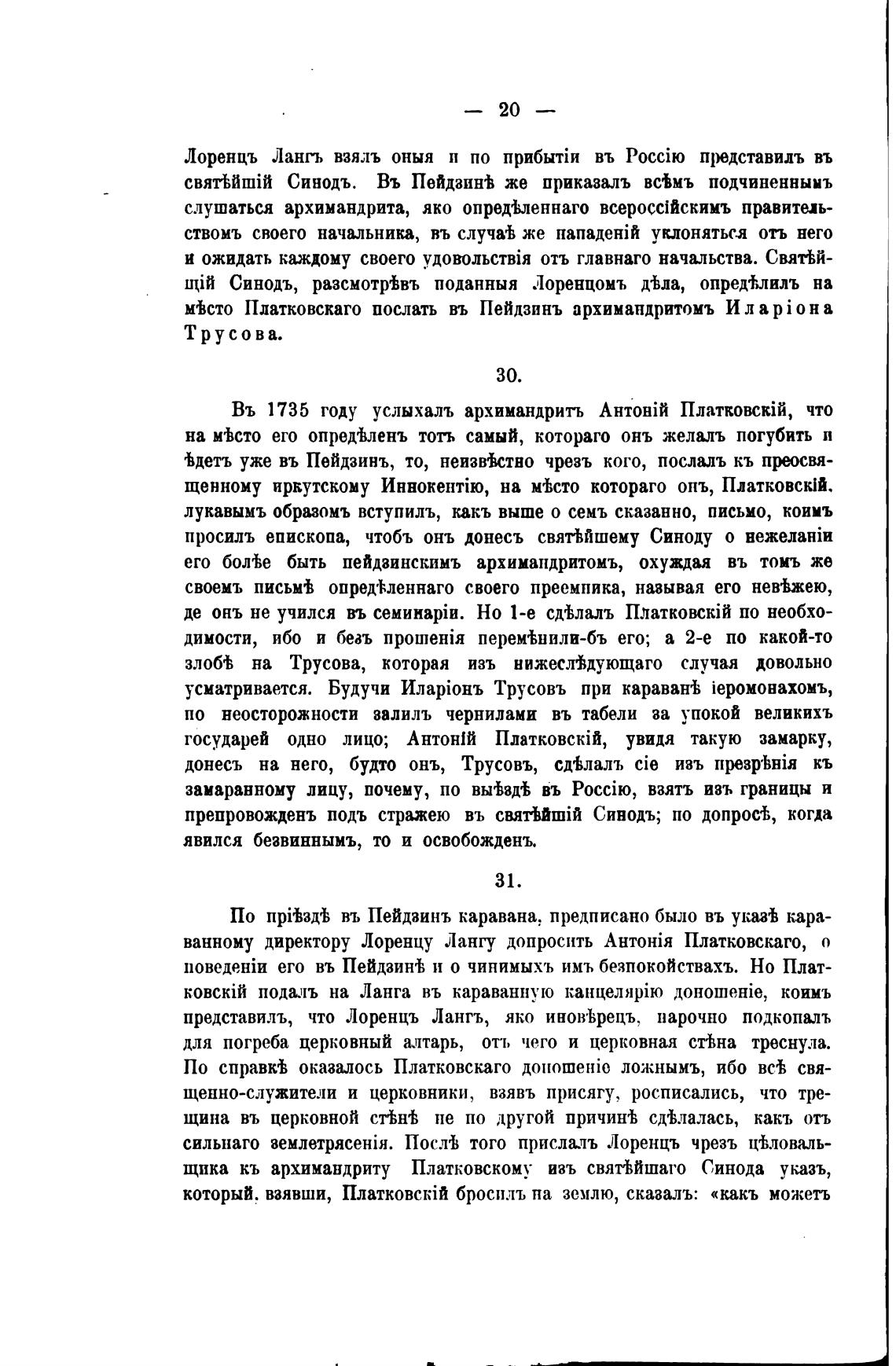 — 20 —

Лоренцъ Лангъ взялъ оныя и по прибытіи въ Россію представилъ въ святѣйшій Синодъ. Въ Пейдзинѣ же приказалъ всѣмъ подчиненнымъ слушаться архимандрита, яко опредѣленнаго всероссійскимъ правительствомъ своего начальника, въ случаѣ же нападеній уклоняться отъ него и ожидать каждому своего удовольствія отъ главнаго начальства. Святѣйщій Синодъ, разсмотрѣвъ поданныя Лоренцомъ дѣла, опредѣлилъ на мѣсто Платковскаго послать въ Пейдзинъ архимандритомъ Иларіона Трусова.

30.

Въ 1735 году услыхалъ архимандритъ Антоній Платковскій, что на мѣсто его опредѣленъ тотъ самый, котораго онъ желалъ погубить и ѣдетъ уже въ Пейдзинъ, то, неизвѣстно чрезъ кого, послалъ къ преосвященному иркутскому Иннокентію, на мѣсто котораго онъ, Платковскій, лукавымъ образомъ вступилъ, какъ выше о семъ сказанно, письмо, коимъ просилъ епископа, чтобъ онъ донесъ святѣйшему Синоду о нежеланіи его болѣе быть пейдзинскимъ архимандритомъ, охуждая въ томъ же своемъ письмѣ опредѣленнаго своего преемника, называя его невѣжею, де онъ не учился въ семинаріи. Но 1-е сдѣлалъ Платковскій по необходимости, ибо и безъ прошенія перемѣнили-бъ его; а 2-е по какой-то злобѣ на Трусова, которая изъ нижеслѣдующаго случая довольно усматривается. Будучи Иларіонъ Трусовъ при караванѣ іеромонахомъ, по неосторожности залилъ чернилами въ табели за упокой великихъ государей одно лицо; Антоній Платковскій, увидя такую замарку, донесъ на него, будто онъ, Трусовъ, сдѣлалъ сіе изъ презрѣнія къ замаранному лицу, почему, по выѣздѣ въ Россію, взятъ изъ границы и препровожденъ подъ стражею въ святѣйшій Синодъ; по допросѣ, когда явился безвиннымъ, то и освобожденъ.

31.

По пріѣздѣ въ Пейдзинъ каравана, предписано было въ указѣ караванному директору Лоренцу Лангу допросить Антонія Платковскаго, о поведеніи его въ Пейдзинѣ и о чинимыхъ имъ безпокойствахъ. Но Платковскій подалъ на Ланга въ караванную канцелярію доношеніе, коимъ представилъ, что Лоренцъ Лангъ, яко иновѣрецъ, нарочно подкопалъ для погреба церковный алтарь, отъ чего и церковная стѣна треснула. По справкѣ оказалось Платковскаго доношеніе ложнымъ, ибо всѣ священно-служители и церковники, взявъ присягу, росписались, что трещина въ церковной стѣнѣ не по другой причинѣ сдѣлалась, какъ отъ сильнаго землетрясенія. Послѣ того прислалъ Лоренцъ чрезъ цѣловальщика къ архимандриту Платковскому изъ святѣйшаго Синода указъ, который, взявши, Платковскій бросилъ на землю, сказалъ: «какъ можетъ